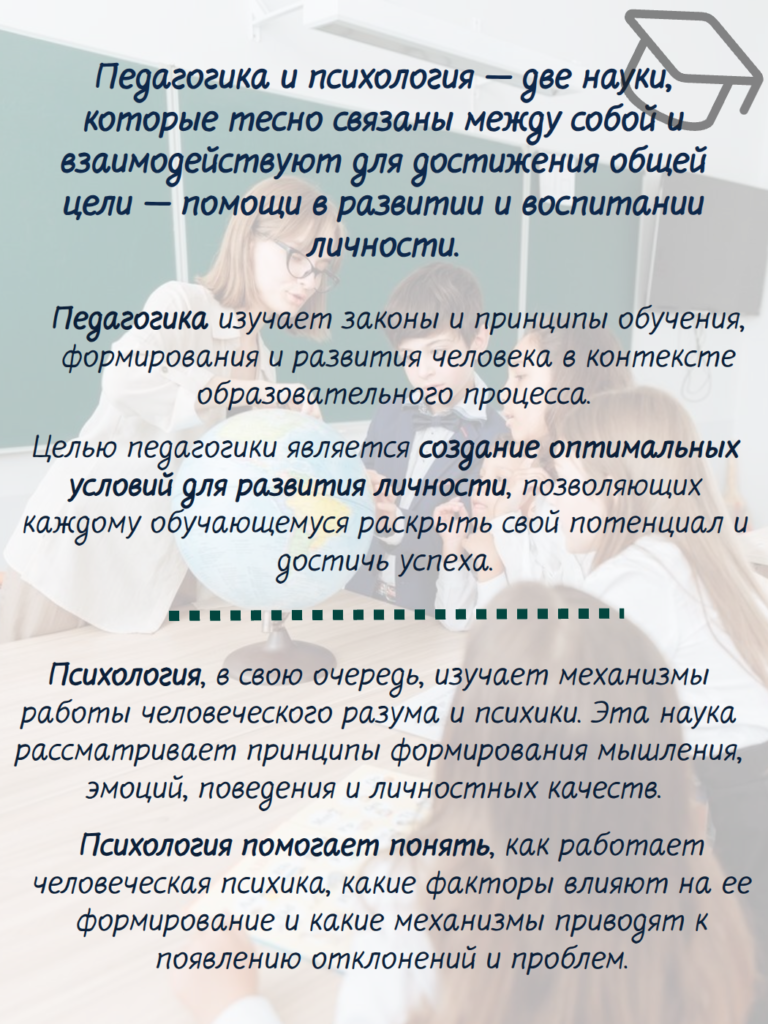 Педагогика и психология — две науки, которые тесно связаны между собой и взаимодействуют для достижения общей цели — помощи в развитии и воспитании личности.

Педагогика изучает законы и принципы обучения, формирования и развития человека в контексте образовательного процесса.

Целью педагогики является создание оптимальных условий для развития личности, позволяющих каждому обучающемуся раскрыть свой потенциал и достичь успеха.

Психология, в свою очередь, изучает механизмы работы человеческого разума и психики. Эта наука рассматривает принципы формирования мышления, эмоций, поведения и личностных качеств.

Психология помогает понять, как работает человеческая психика, какие факторы влияют на ее формирование и какие механизмы приводят к появлению отклонений и проблем.